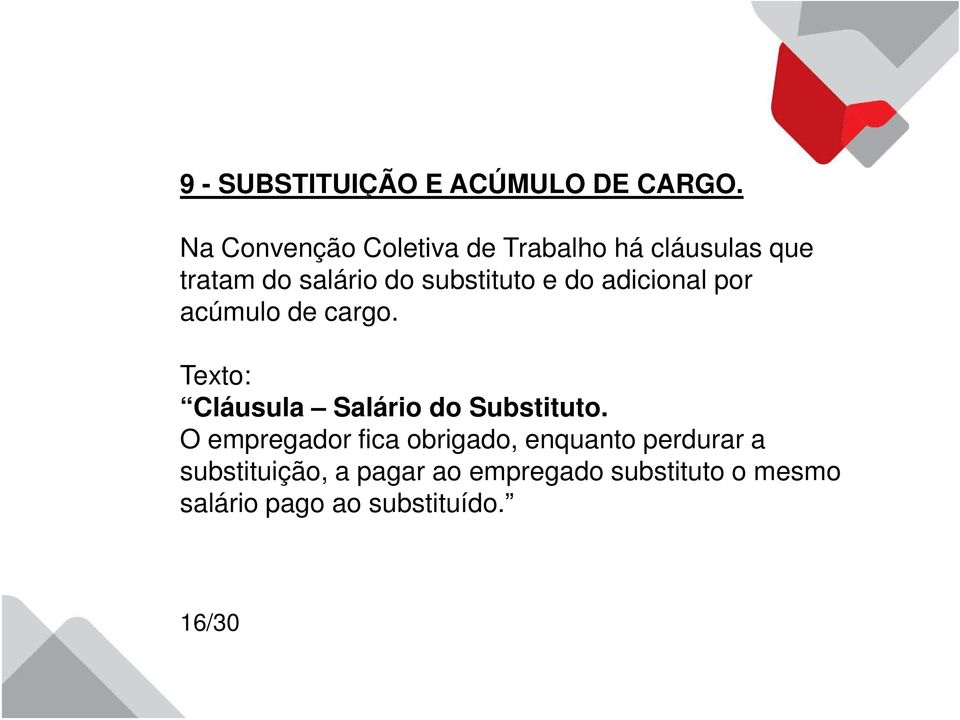 9 - SUBSTITUIÇÃO E ACÚMULO DE CARGO.

Na Convenção Coletiva de Trabalho há cláusulas que tratam do salário do substituto e do adicional por acúmulo de cargo.

Texto:
“Cláusula – Salário do Substituto.
O empregador fica obrigado, enquanto perdurar a substituição, a pagar ao empregado substituto o mesmo salário pago ao substituído.”

16/30